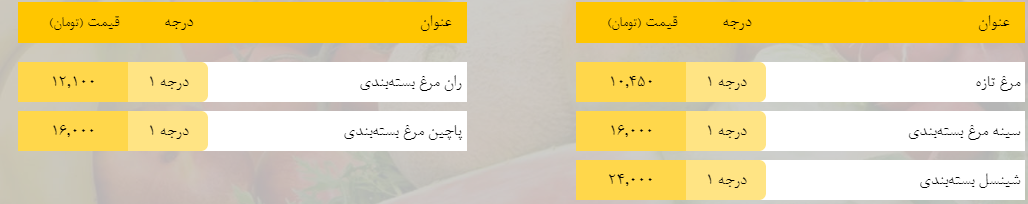 | عنوان | درجه | قیمت (تومان) |
|---|---|---|
| مرغ تازه | درجه ۱ | ۱۰,۴۵۰ |
| سینه مرغ بسته‌بندی | درجه ۱ | ۱۶,۰۰۰ |
| شینسل بسته‌بندی | درجه ۱ | ۲۴,۰۰۰ |

| عنوان | درجه | قیمت (تومان) |
|---|---|---|
| ران مرغ بسته‌بندی | درجه ۱ | ۱۲,۱۰۰ |
| پاچین مرغ بسته‌بندی | درجه ۱ | ۱۶,۰۰۰ |